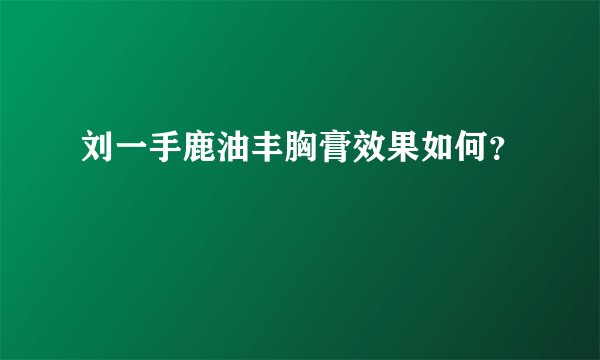 刘一手鹿油丰胸膏效果如何?